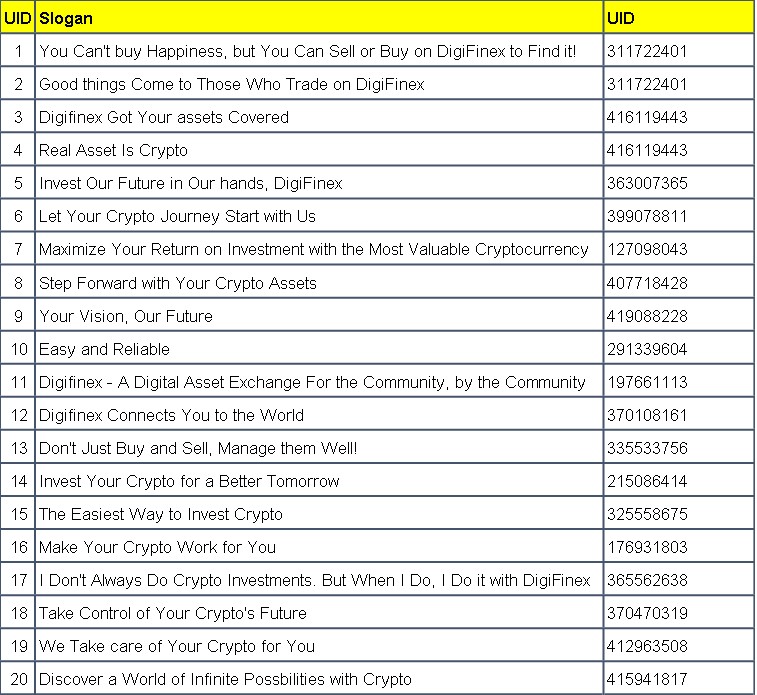 | UID | Slogan | UID |
|---|---|---|
| 1 | You Can't buy Happiness, but You Can Sell or Buy on DigiFinex to Find it! | 311722401 |
| 2 | Good things Come to Those Who Trade on DigiFinex | 311722401 |
| 3 | Digifinex Got Your assets Covered | 416119443 |
| 4 | Real Asset Is Crypto | 416119443 |
| 5 | Invest Our Future in Our hands, DigiFinex | 363007365 |
| 6 | Let Your Crypto Journey Start with Us | 399078811 |
| 7 | Maximize Your Return on Investment with the Most Valuable Cryptocurrency | 127098043 |
| 8 | Step Forward with Your Crypto Assets | 407718428 |
| 9 | Your Vision, Our Future | 419088228 |
| 10 | Easy and Reliable | 291339604 |
| 11 | Digifinex - A Digital Asset Exchange For the Community, by the Community | 197661113 |
| 12 | Digifinex Connects You to the World | 370108161 |
| 13 | Don't Just Buy and Sell, Manage them Well! | 335533756 |
| 14 | Invest Your Crypto for a Better Tomorrow | 215086414 |
| 15 | The Easiest Way to Invest Crypto | 325558675 |
| 16 | Make Your Crypto Work for You | 176931803 |
| 17 | I Don't Always Do Crypto Investments. But When I Do, I Do it with DigiFinex | 365562638 |
| 18 | Take Control of Your Crypto's Future | 370470319 |
| 19 | We Take care of Your Crypto for You | 412963508 |
| 20 | Discover a World of Infinite Possbilities with Crypto | 415941817 |